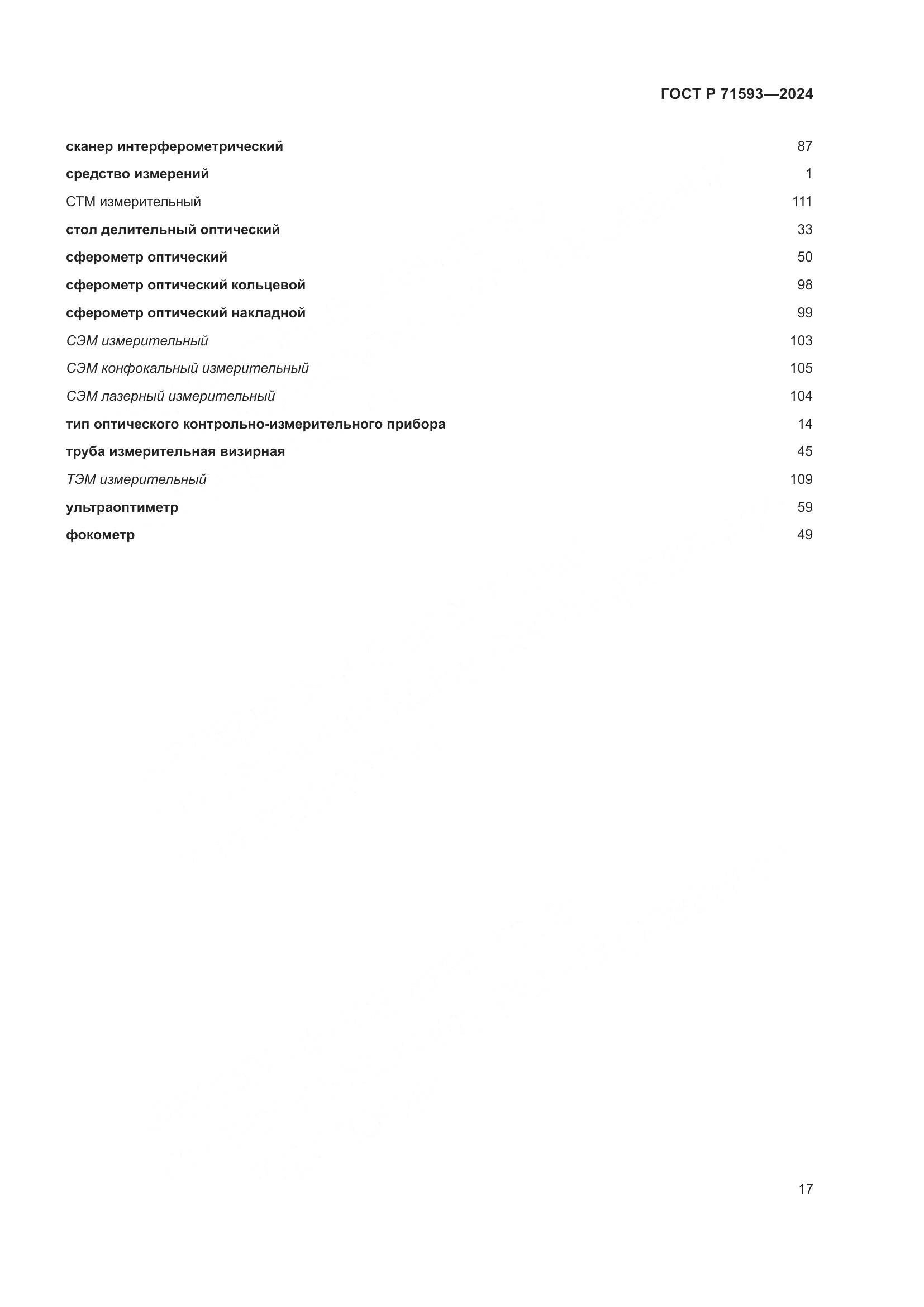 ГОСТ Р 71593—2024

сканер интерферометрический 87
средство измерений 1
СТМ измерительный 111
стол делительный оптический 33
сферометр оптический 50
сферометр оптический кольцевой 98
сферометр оптический накладной 99
СЭМ измерительный 103
СЭМ конфокальный измерительный 105
СЭМ лазерный измерительный 104
тип оптического контрольно-измерительного прибора 14
труба измерительная визирная 45
ТЭМ измерительный 109
ультраоптиметр 59
фокометр 49

17